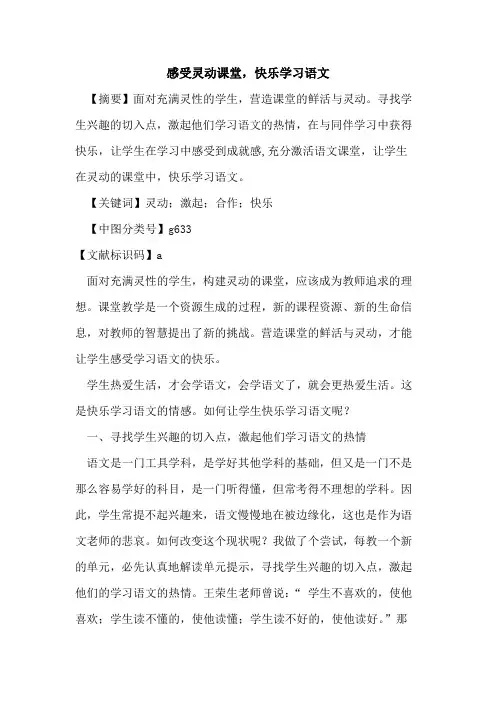 感受灵动课堂，快乐学习语文

【摘要】面对充满灵性的学生，营造课堂的鲜活与灵动。寻找学生兴趣的切入点，激起他们学习语文的热情，在与同伴学习中获得快乐，让学生在学习中感受到成就感,充分激活语文课堂，让学生在灵动的课堂中，快乐学习语文。

【关键词】灵动；激起；合作；快乐

【中图分类号】g633

【文献标识码】a

面对充满灵性的学生，构建灵动的课堂，应该成为教师追求的理想。课堂教学是一个资源生成的过程，新的课程资源、新的生命信息，对教师的智慧提出了新的挑战。营造课堂的鲜活与灵动，才能让学生感受学习语文的快乐。

学生热爱生活，才会学语文，会学语文了，就会更热爱生活。这是快乐学习语文的情感。如何让学生快乐学习语文呢？

一、寻找学生兴趣的切入点，激起他们学习语文的热情

语文是一门工具学科，是学好其他学科的基础，但又是一门不是那么容易学好的科目，是一门听得懂，但常考得不理想的学科。因此，学生常提不起兴趣来，语文慢慢地在被边缘化，这也是作为语文老师的悲哀。如何改变这个现状呢？我做了个尝试，每教一个新的单元，必先认真地解读单元提示，寻找学生兴趣的切入点，激起他们的学习语文的热情。王荣生老师曾说：“ 学生不喜欢的，使他喜欢；学生读不懂的，使他读懂；学生读不好的，使他读好。”那